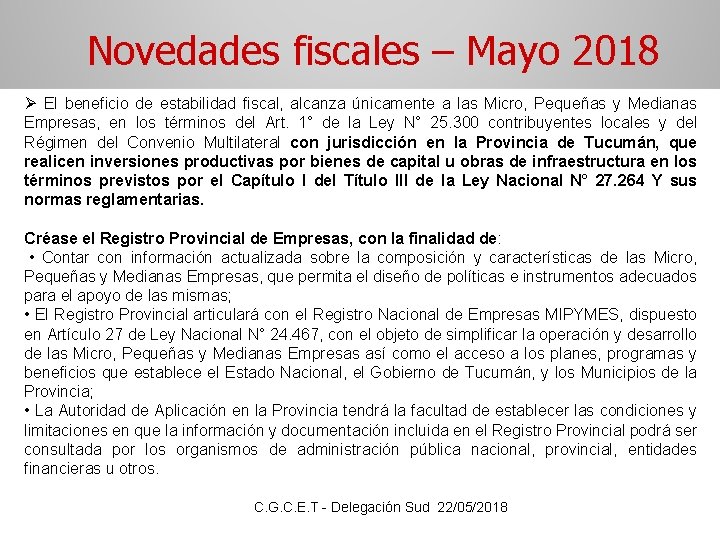 Novedades fiscales – Mayo 2018

➢ El beneficio de estabilidad fiscal, alcanza únicamente a las Micro, Pequeñas y Medianas Empresas, en los términos del Art. 1° de la Ley N° 25.300 contribuyentes locales y del Régimen del Convenio Multilateral con jurisdicción en la Provincia de Tucumán, que realicen inversiones productivas por bienes de capital u obras de infraestructura en los términos previstos por el Capítulo I del Título III de la Ley Nacional N° 27.264 Y sus normas reglamentarias.

Créase el Registro Provincial de Empresas, con la finalidad de:
• Contar con información actualizada sobre la composición y características de las Micro, Pequeñas y Medianas Empresas, que permita el diseño de políticas e instrumentos adecuados para el apoyo de las mismas;
• El Registro Provincial articulará con el Registro Nacional de Empresas MIPYMES, dispuesto en Artículo 27 de Ley Nacional N° 24.467, con el objeto de simplificar la operación y desarrollo de las Micro, Pequeñas y Medianas Empresas así como el acceso a los planes, programas y beneficios que establece el Estado Nacional, el Gobierno de Tucumán, y los Municipios de la Provincia;
• La Autoridad de Aplicación en la Provincia tendrá la facultad de establecer las condiciones y limitaciones en que la información y documentación incluida en el Registro Provincial podrá ser consultada por los organismos de administración pública nacional, provincial, entidades financieras u otros.

C.G.C.E.T - Delegación Sud 22/05/2018